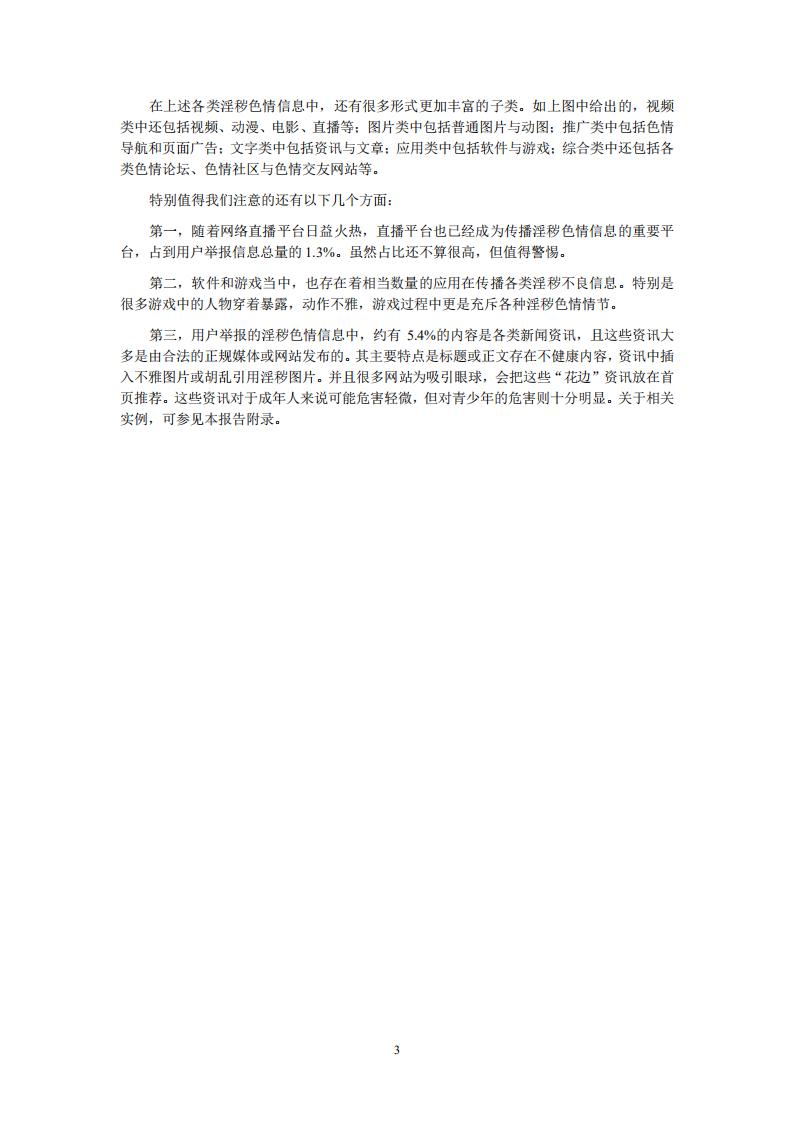 在上述各类淫秽色情信息中，还有很多形式更加丰富的子类。如上图中给出的，视频类中还包括视频、动漫、电影、直播等；图片类中包括普通图片与动图；推广类中包括色情导航和页面广告；文字类中包括资讯与文章；应用类中包括软件与游戏；综合类中还包括各类色情论坛、色情社区与色情交友网站等。

特别值得我们注意的还有以下几个方面：

第一，随着网络直播平台日益火热，直播平台也已经成为传播淫秽色情信息的重要平台，占到用户举报信息总量的 1.3%。虽然占比还不算很高，但值得警惕。

第二，软件和游戏当中，也存在着相当数量的应用在传播各类淫秽不良信息。特别是很多游戏中的人物穿着暴露，动作不雅，游戏过程中更是充斥各种淫秽色情情节。

第三，用户举报的淫秽色情信息中，约有 5.4%的内容是各类新闻资讯，且这些资讯大多是由合法的正规媒体或网站发布的。其主要特点是标题或正文存在不健康内容，资讯中插入不雅图片或胡乱引用淫秽图片。并且很多网站为吸引眼球，会把这些“花边”资讯放在首页推荐。这些资讯对于成年人来说可能危害轻微，但对青少年的危害则十分明显。关于相关实例，可参见本报告附录。

3